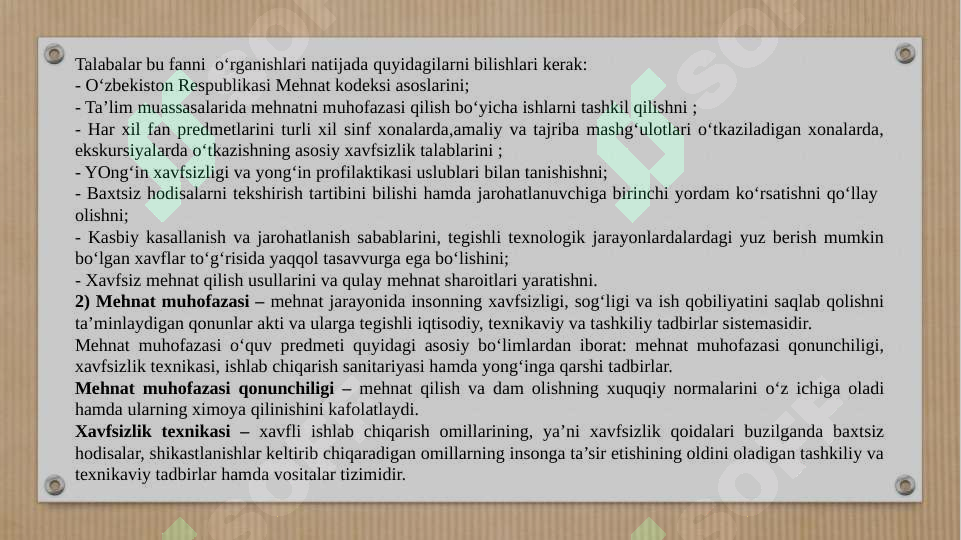 Talabalar bu fanni o‘rganishlari natijada quyidagilarni bilishlari kerak:
- O‘zbekiston Respublikasi Mehnat kodeksi asoslarini;
- Ta’lim muassasalarida mehnatni muhofazasi qilish bo‘yicha ishlarni tashkil qilishni ;
- Har xil fan predmetlarini turli xil sinf xonalarda,amaliy va tajriba mashg‘ulotlari o‘tkaziladigan xonalarda, ekskursiyalarda o‘tkazishning asosiy xavfsizlik talablarini ;
- YOng‘in xavfsizligi va yong‘in profilaktikasi uslublari bilan tanishishni;
- Baxtsiz hodisalarni tekshirish tartibini bilishi hamda jarohatlanuvchiga birinchi yordam ko‘rsatishni qo‘llay olishni;
- Kasbiy kasallanish va jarohatlanish sabablarini, tegishli texnologik jarayonlardalardagi yuz berish mumkin bo‘lgan xavflar to‘g‘risida yaqqol tasavvurga ega bo‘lishini;
- Xavfsiz mehnat qilish usullarini va qulay mehnat sharoitlari yaratishni.
2) Mehnat muhofazasi – mehnat jarayonida insonning xavfsizligi, sog‘ligi va ish qobiliyatini saqlab qolishni ta’minlaydigan qonunlar akti va ularga tegishli iqtisodiy, texnikaviy va tashkiliy tadbirlar sistemasidir.
Mehnat muhofazasi o‘quv predmeti quyidagi asosiy bo‘limlardan iborat: mehnat muhofazasi qonunchiligi, xavfsizlik texnikasi, ishlab chiqarish sanitariyasi hamda yong‘inga qarshi tadbirlar.
Mehnat muhofazasi qonunchiligi – mehnat qilish va dam olishning xuquqiy normalarini o‘z ichiga oladi hamda ularning ximoya qilinishini kafolatlaydi.
Xavfsizlik texnikasi – xavfli ishlab chiqarish omillarining, ya’ni xavfsizlik qoidalari buzilganda baxtsiz hodisalar, shikastlanishlar keltirib chiqaradigan omillarning insonga ta’sir etishining oldini oladigan tashkiliy va texnikaviy tadbirlar hamda vositalar tizimidir.